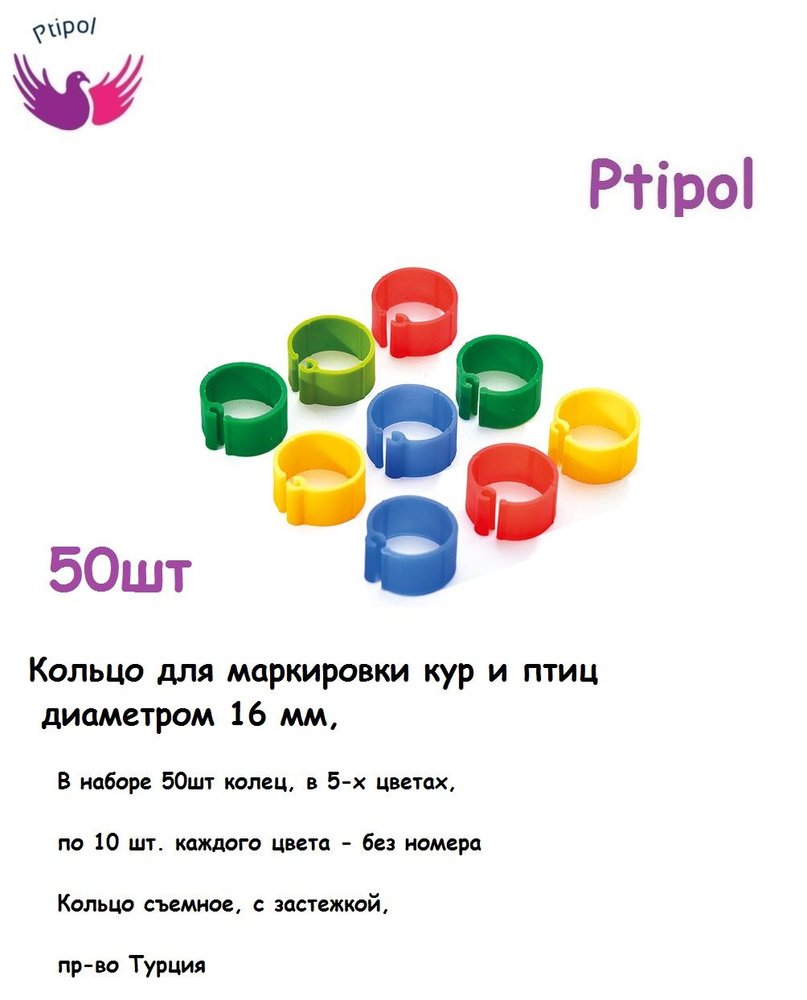 Ptipol

Ptipol

50шт

Кольцо для маркировки кур и птиц диаметром 16 мм,

В наборе 50шт колец, в 5-х цветах,

по 10 шт. каждого цвета - без номера

Кольцо съемное, с застежкой,

пр-во Турция